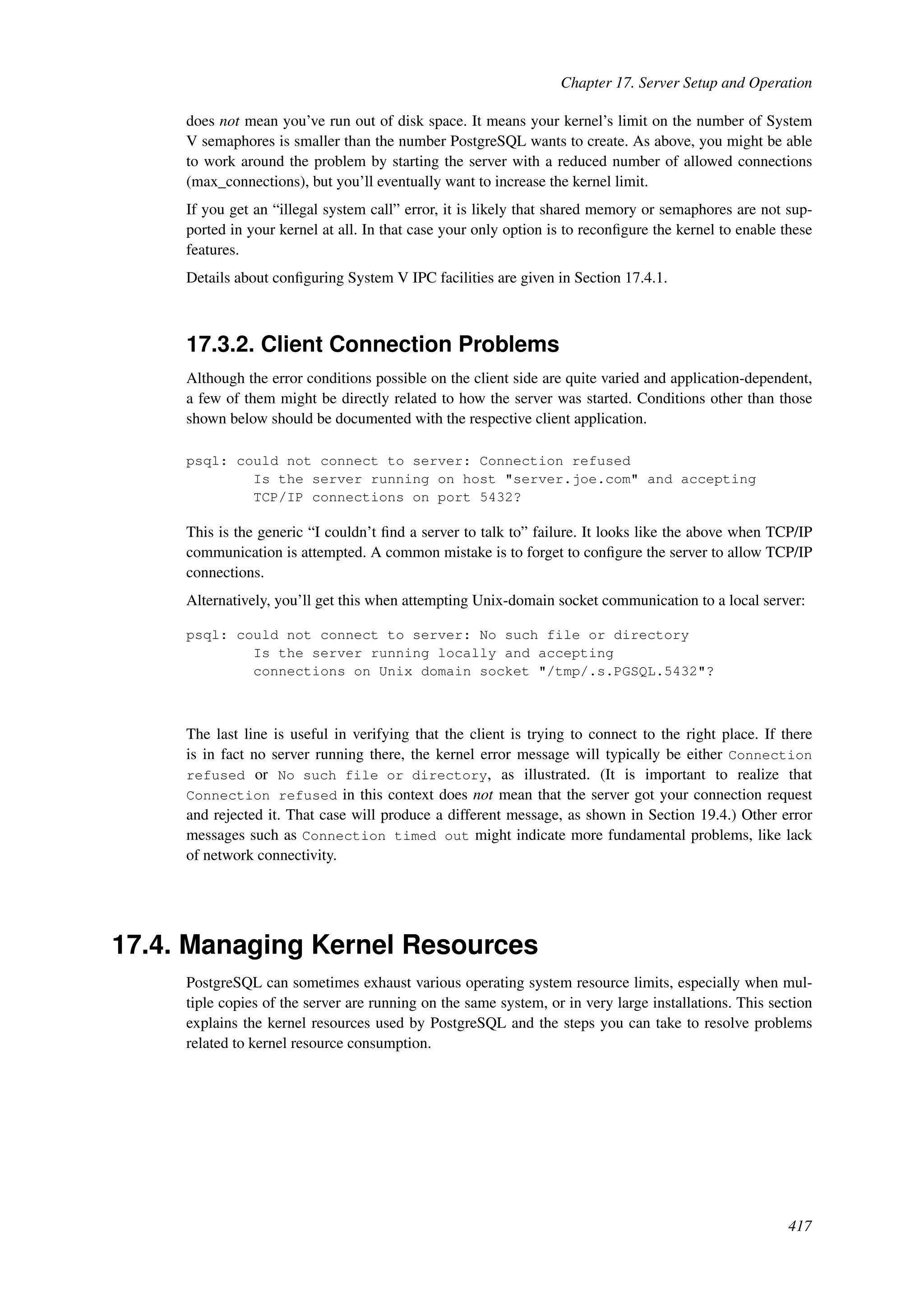 Chapter 17. Server Setup and Operation

does not mean you've run out of disk space. It means your kernel's limit on the number of System V semaphores is smaller than the number PostgreSQL wants to create. As above, you might be able to work around the problem by starting the server with a reduced number of allowed connections (max_connections), but you'll eventually want to increase the kernel limit.

If you get an "illegal system call" error, it is likely that shared memory or semaphores are not supported in your kernel at all. In that case your only option is to reconfigure the kernel to enable these features.

Details about configuring System V IPC facilities are given in Section 17.4.1.

17.3.2. Client Connection Problems

Although the error conditions possible on the client side are quite varied and application-dependent, a few of them might be directly related to how the server was started. Conditions other than those shown below should be documented with the respective client application.

psql: could not connect to server: Connection refused
        Is the server running on host "server.joe.com" and accepting
        TCP/IP connections on port 5432?

This is the generic "I couldn't find a server to talk to" failure. It looks like the above when TCP/IP communication is attempted. A common mistake is to forget to configure the server to allow TCP/IP connections.

Alternatively, you'll get this when attempting Unix-domain socket communication to a local server:

psql: could not connect to server: No such file or directory
        Is the server running locally and accepting
        connections on Unix domain socket "/tmp/.s.PGSQL.5432"?

The last line is useful in verifying that the client is trying to connect to the right place. If there is in fact no server running there, the kernel error message will typically be either Connection refused or No such file or directory, as illustrated. (It is important to realize that Connection refused in this context does not mean that the server got your connection request and rejected it. That case will produce a different message, as shown in Section 19.4.) Other error messages such as Connection timed out might indicate more fundamental problems, like lack of network connectivity.

17.4. Managing Kernel Resources

PostgreSQL can sometimes exhaust various operating system resource limits, especially when multiple copies of the server are running on the same system, or in very large installations. This section explains the kernel resources used by PostgreSQL and the steps you can take to resolve problems related to kernel resource consumption.

417